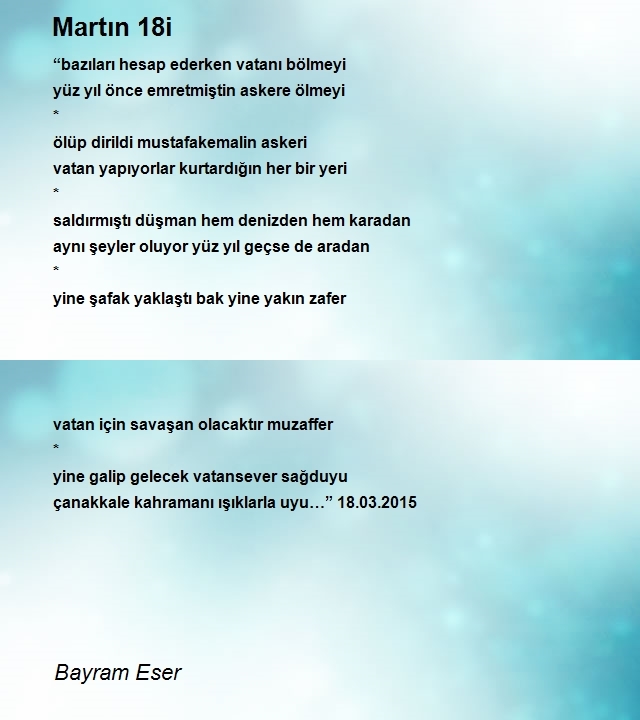 Martın 18i

“bazıları hesap ederken vatanı bölmeyi
yüz yıl önce emretmiştin askere ölmeyi
*
ölüp dirildi mustafakemalin askeri
vatan yapıyorlar kurtardığın her bir yeri
*
saldırmıştı düşman hem denizden hem karadan
aynı şeyler oluyor yüz yıl geçse de aradan
*
yine şafak yaklaştı bak yine yakın zafer

vatan için savaşan olacaktır muzaffer
*
yine galip gelecek vatansever sağduyu
çanakkale kahramanı ışıklarla uyu…” 18.03.2015

Bayram Eser